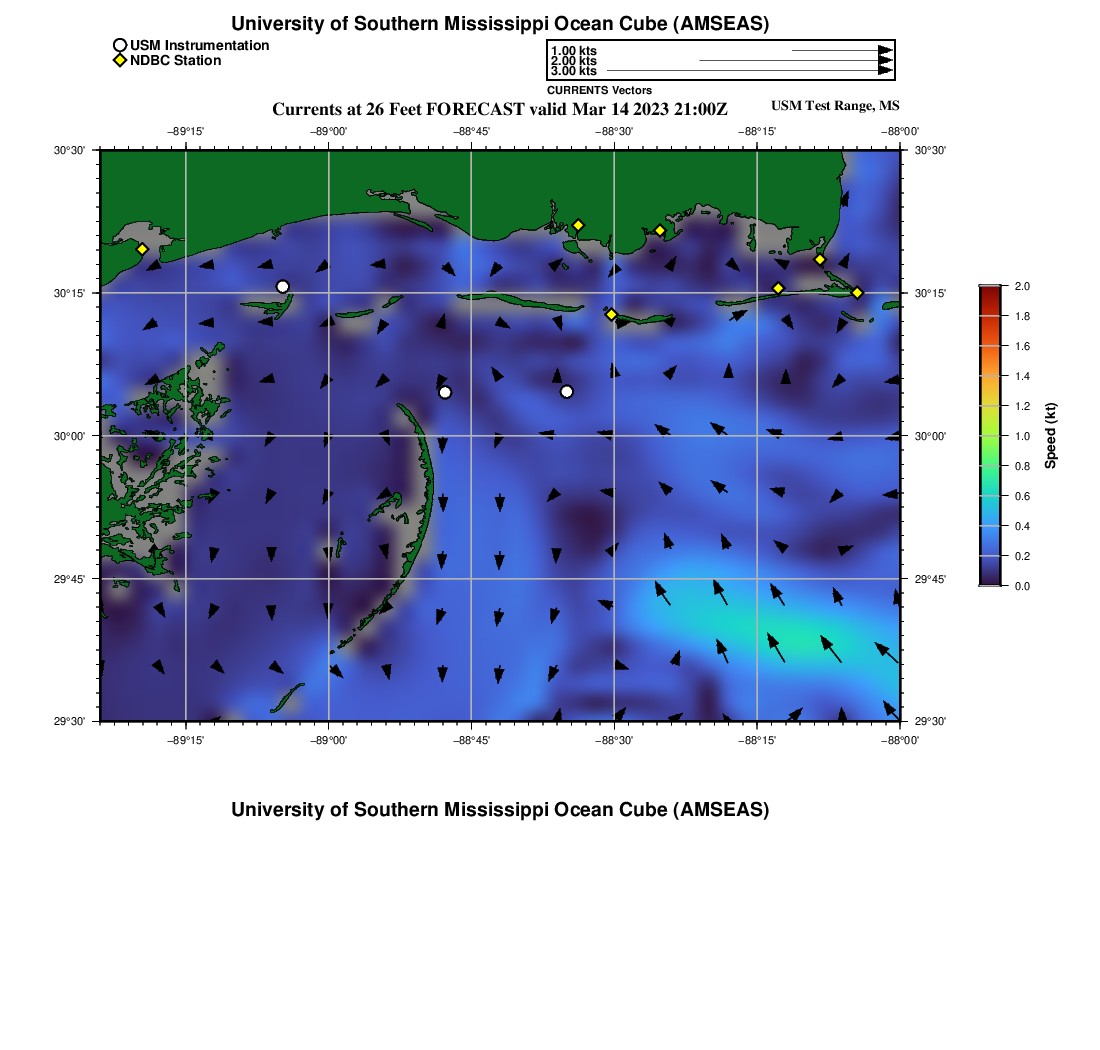 University of Southern Mississippi Ocean Cube (AMSEAS)

USM Instrumentation
NDBC Station

1.00 kts
2.00 kts
3.00 kts
CURRENTS Vectors

Currents at 26 Feet FORECAST valid Mar 14 2023 21:00Z

USM Test Range, MS

−89°15' −89°00' −88°45' −88°30' −88°15' −88°00'

30°30'
30°15'
30°00'
29°45'
29°30'

30°30'
30°15'
30°00'
29°45'
29°30'

−89°15' −89°00' −88°45' −88°30' −88°15' −88°00'

2.0
1.8
1.6
1.4
1.2
1.0
0.8
0.6
0.4
0.2
0.0

Speed (kt)

University of Southern Mississippi Ocean Cube (AMSEAS)